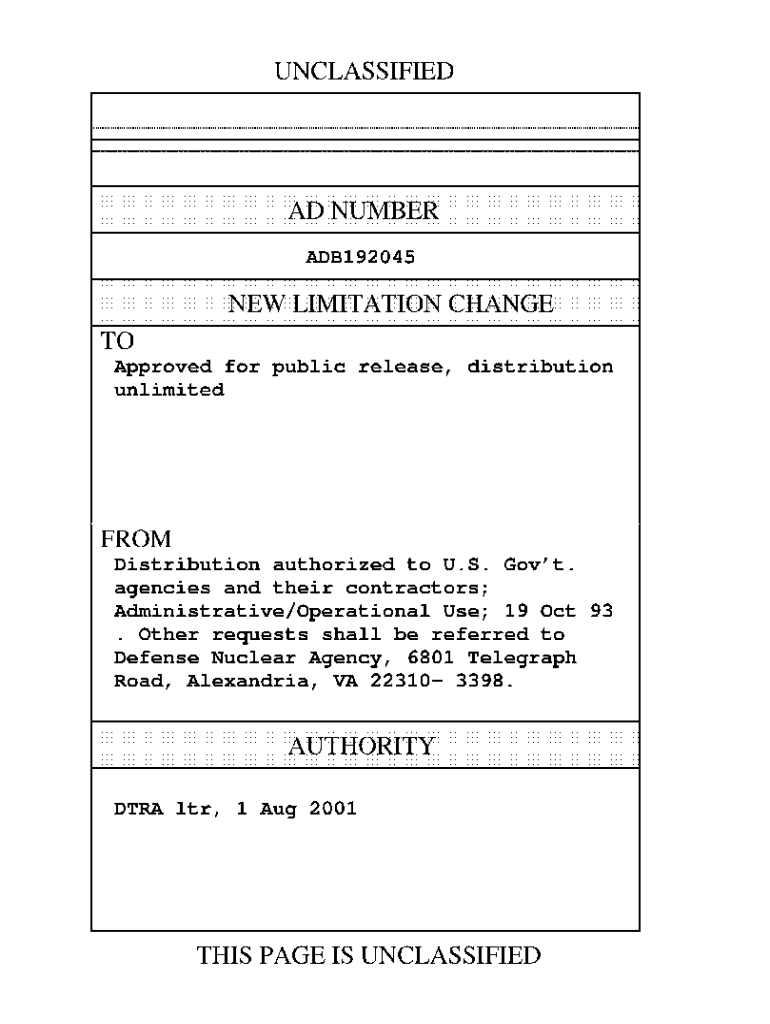 UNCLASSIFIED

AD NUMBER

ADB192045

NEW LIMITATION CHANGE

TO
Approved for public release, distribution unlimited

FROM
Distribution authorized to U.S. Gov't. agencies and their contractors; Administrative/Operational Use; 19 Oct 93 . Other requests shall be referred to Defense Nuclear Agency, 6801 Telegraph Road, Alexandria, VA 22310- 3398.

AUTHORITY

DTRA ltr, 1 Aug 2001

THIS PAGE IS UNCLASSIFIED